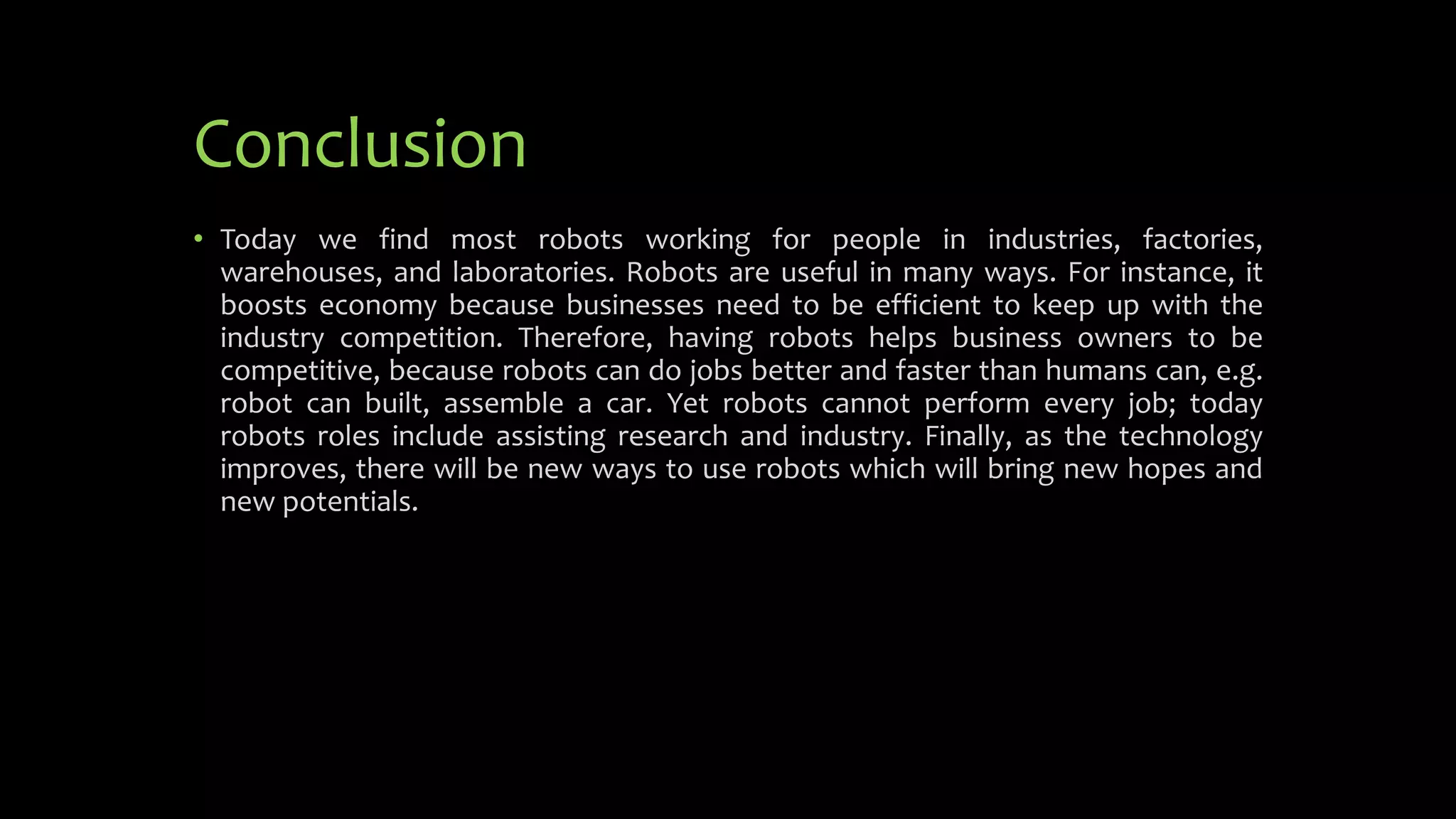 Conclusion

• Today we find most robots working for people in industries, factories, warehouses, and laboratories. Robots are useful in many ways. For instance, it boosts economy because businesses need to be efficient to keep up with the industry competition. Therefore, having robots helps business owners to be competitive, because robots can do jobs better and faster than humans can, e.g. robot can built, assemble a car. Yet robots cannot perform every job; today robots roles include assisting research and industry. Finally, as the technology improves, there will be new ways to use robots which will bring new hopes and new potentials.